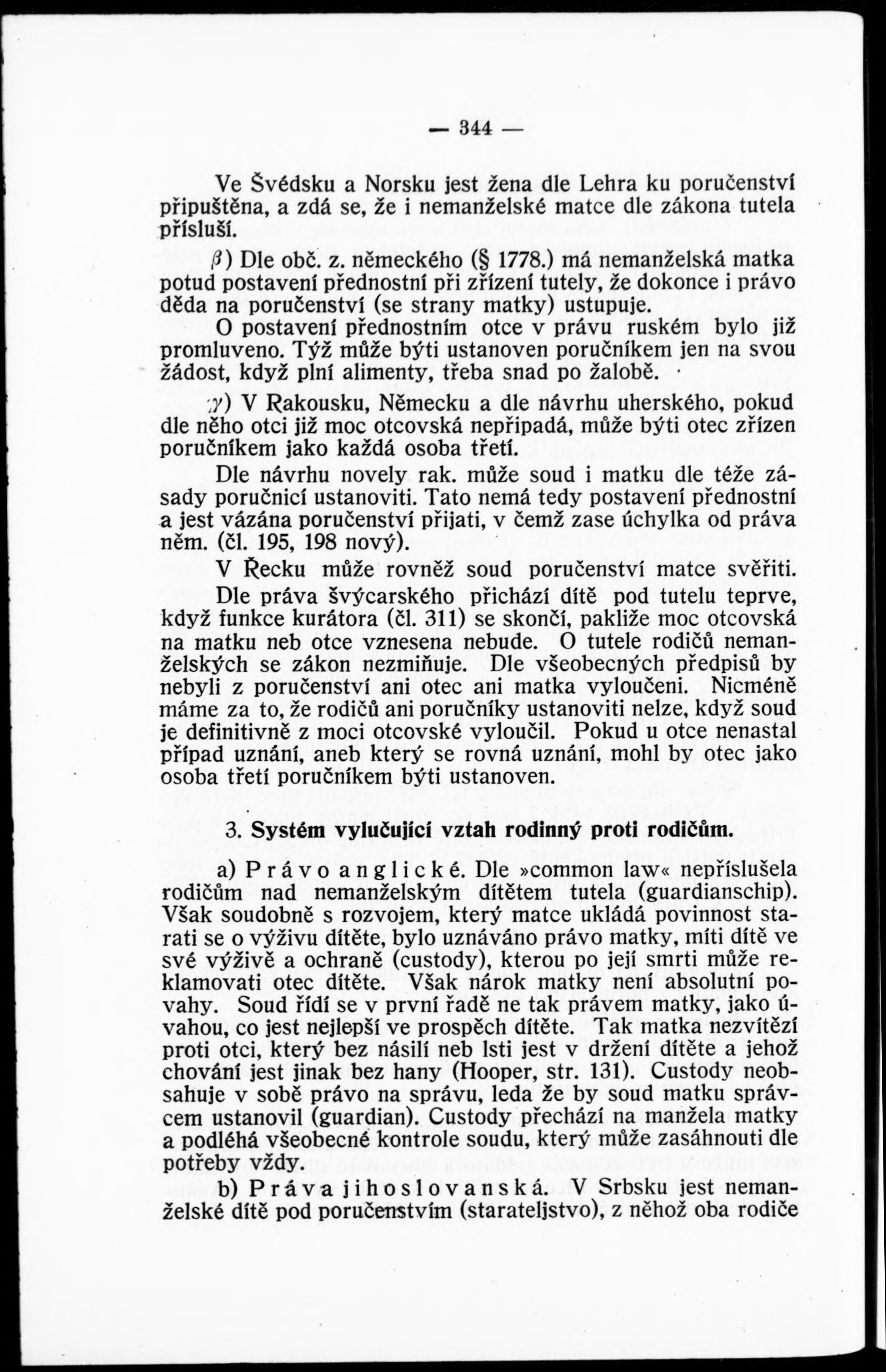 — 344 —

Ve Švédsku a Norsku jest žena dle Lehra ku poručenství připuštěna, a zdá se, že i nemanželské matce dle zákona tutela přísluší.

$\beta$) Dle obč. z. německého (§ 1778.) má nemanželská matka potud postavení přednostní při zřízení tutely, že dokonce i právo děda na poručenství (se strany matky) ustupuje.

O postavení přednostním otce v právu ruském bylo již promluveno. Týž může býti ustanoven poručníkem jen na svou žádost, když plní alimenty, třeba snad po žalobě.

$\gamma$) V Rakousku, Německu a dle návrhu uherského, pokud dle něho otci již moc otcovská nepřipadá, může býti otec zřízen poručníkem jako každá osoba třetí.

Dle návrhu novely rak. může soud i matku dle téže zásady poručnicí ustanoviti. Tato nemá tedy postavení přednostní a jest vázána poručenství přijati, v čemž zase úchylka od práva něm. (čl. 195, 198 nový).

V Řecku může rovněž soud poručenství matce svěřiti.

Dle práva švýcarského přichází dítě pod tutelu teprve, když funkce kurátora (čl. 311) se skončí, pakliže moc otcovská na matku neb otce vznesena nebude. O tutele rodičů nemanželských se zákon nezmiňuje. Dle všeobecných předpisů by nebyli z poručenství ani otec ani matka vyloučeni. Nicméně máme za to, že rodičů ani poručníky ustanoviti nelze, když soud je definitivně z moci otcovské vyloučil. Pokud u otce nenastal případ uznání, aneb který se rovná uznání, mohl by otec jako osoba třetí poručníkem býti ustanoven.

3. Systém vylučující vztah rodinný proti rodičům.

a) Právo anglické. Dle »common law« nepříslušela rodičům nad nemanželským dítětem tutela (guardianschip). Však soudobně s rozvojem, který matce ukládá povinnost starati se o výživu dítěte, bylo uznáváno právo matky, míti dítě ve své výživě a ochraně (custody), kterou po její smrti může reklamovati otec dítěte. Však nárok matky není absolutní povahy. Soud řídí se v první řadě ne tak právem matky, jako úvahou, co jest nejlepší ve prospěch dítěte. Tak matka nezvítězí proti otci, který bez násilí neb lsti jest v držení dítěte a jehož chování jest jinak bez hany (Hooper, str. 131). Custody neobsahuje v sobě právo na správu, leda že by soud matku správcem ustanovil (guardian). Custody přechází na manžela matky a podléhá všeobecné kontrole soudu, který může zasáhnouti dle potřeby vždy.

b) Práva jihoslovanská. V Srbsku jest nemanželské dítě pod poručenstvím (starateljstvo), z něhož oba rodiče